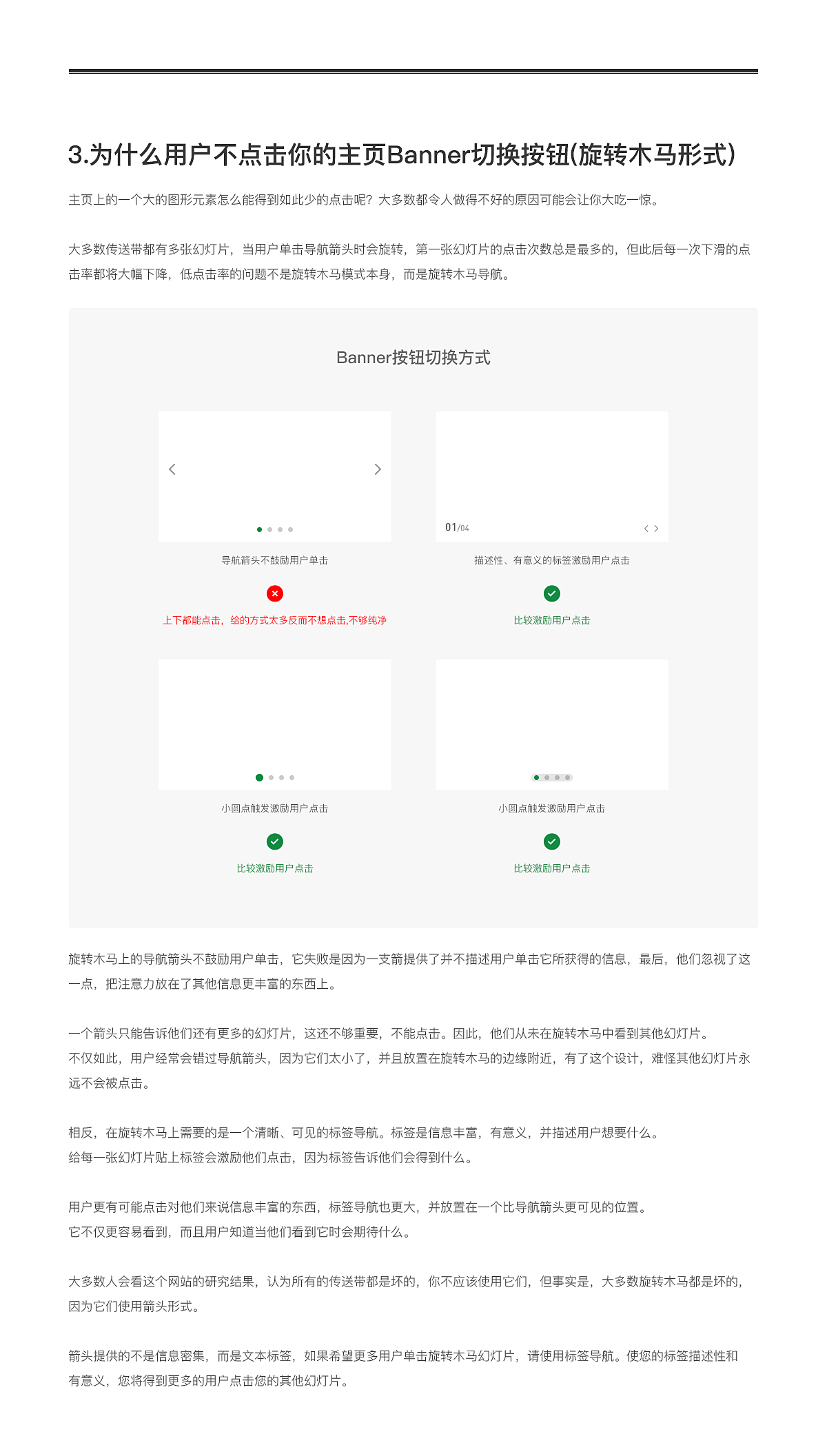 3.为什么用户不点击你的主页Banner切换按钮(旋转木马形式)

主页上的一个大的图形元素怎么能得到如此少的点击呢？大多数都令人做得不好的原因可能会让你大吃一惊。

大多数传送带都有多张幻灯片，当用户单击导航箭头时会旋转，第一张幻灯片的点击次数总是最多的，但此后每一次下滑的点击率都将大幅下降，低点击率的问题不是旋转木马模式本身，而是旋转木马导航。

Banner按钮切换方式

导航箭头不鼓励用户单击

上下都能点击，给的方式太多反而不想点击,不够纯净

01/04

描述性、有意义的标签激励用户点击

比较激励用户点击

小圆点触发激励用户点击

比较激励用户点击

小圆点触发激励用户点击

比较激励用户点击

旋转木马上的导航箭头不鼓励用户单击，它失败是因为一支箭提供了并不描述用户单击它所获得的信息，最后，他们忽视了这一点，把注意力放在了其他信息更丰富的东西上。

一个箭头只能告诉他们还有更多的幻灯片，这还不够重要，不能点击。因此，他们从未在旋转木马中看到其他幻灯片。
不仅如此，用户经常会错过导航箭头，因为它们太小了，并且放置在旋转木马的边缘附近，有了这个设计，难怪其他幻灯片永远不会被点击。

相反，在旋转木马上需要的是一个清晰、可见的标签导航。标签是信息丰富，有意义，并描述用户想要什么。
给每一张幻灯片贴上标签会激励他们点击，因为标签告诉他们会得到什么。

用户更有可能点击对他们来说信息丰富的东西，标签导航也更大，并放置在一个比导航箭头更可见的位置。
它不仅更容易看到，而且用户知道当他们看到它时会期待什么。

大多数人会看这个网站的研究结果，认为所有的传送带都是坏的，你不应该使用它们，但事实是，大多数旋转木马都是坏的，因为它们使用箭头形式。

箭头提供的不是信息密集，而是文本标签，如果希望更多用户单击旋转木马幻灯片，请使用标签导航。使您的标签描述性和有意义，您将得到更多的用户点击您的其他幻灯片。